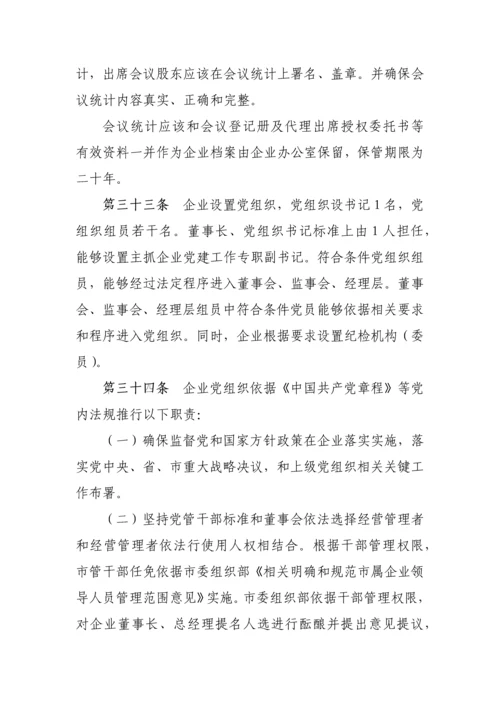 计，出席会议股东应该在会议统计上署名、盖章。并确保会议统计内容真实、正确和完整。

会议统计应该和会议登记册及代理出席授权委托书等有效资料一并作为企业档案由企业办公室保留，保管期限为二十年。

第三十三条　企业设置党组织，党组织设书记1名，党组织组员若干名。董事长、党组织书记标准上由1人担任，能够设置主抓企业党建工作专职副书记。符合条件党组织组员，能够经过法定程序进入董事会、监事会、经理层。董事会、监事会、经理层组员中符合条件党员能够依据相关要求和程序进入党组织。同时，企业根据要求设置纪检机构（委员）。

第三十四条　企业党组织依据《中国共产党章程》等党内法规推行以下职责：

（一）确保监督党和国家方针政策在企业落实实施，落实党中央、省、市重大战略决议，和上级党组织相关关键工作布署。

（二）坚持党管干部标准和董事会依法选择经营管理者和经营管理者依法行使用人权相结合。根据干部管理权限，市管干部任免依据市委组织部《相关明确和规范市属企业领导人员管理范围意见》实施。市委组织部依据干部管理权限，对企业董事长、总经理提名人选进行酝酿并提出意见提议，